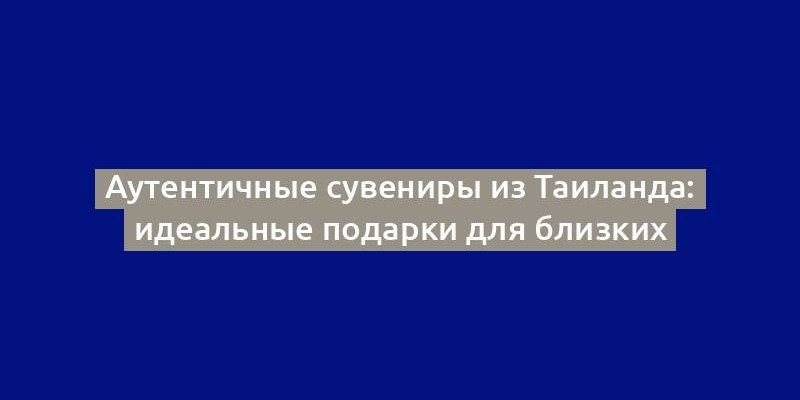 Аутентичные сувениры из Таиланда: идеальные подарки для близких